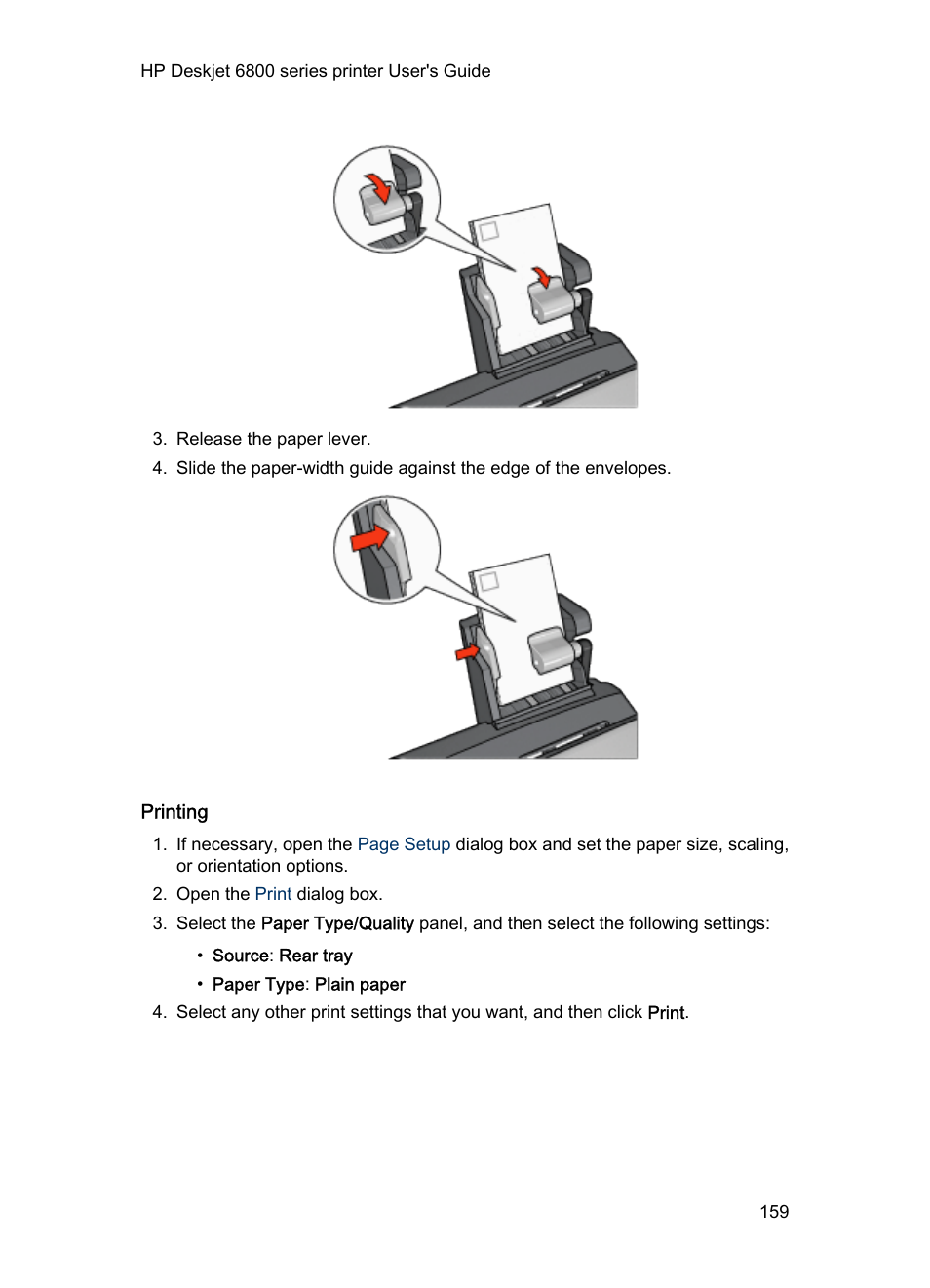 HP Deskjet 6800 series printer User's Guide

3. Release the paper lever.
4. Slide the paper-width guide against the edge of the envelopes.

Printing

1. If necessary, open the Page Setup dialog box and set the paper size, scaling, or orientation options.
2. Open the Print dialog box.
3. Select the Paper Type/Quality panel, and then select the following settings:
• Source: Rear tray
• Paper Type: Plain paper
4. Select any other print settings that you want, and then click Print.

159